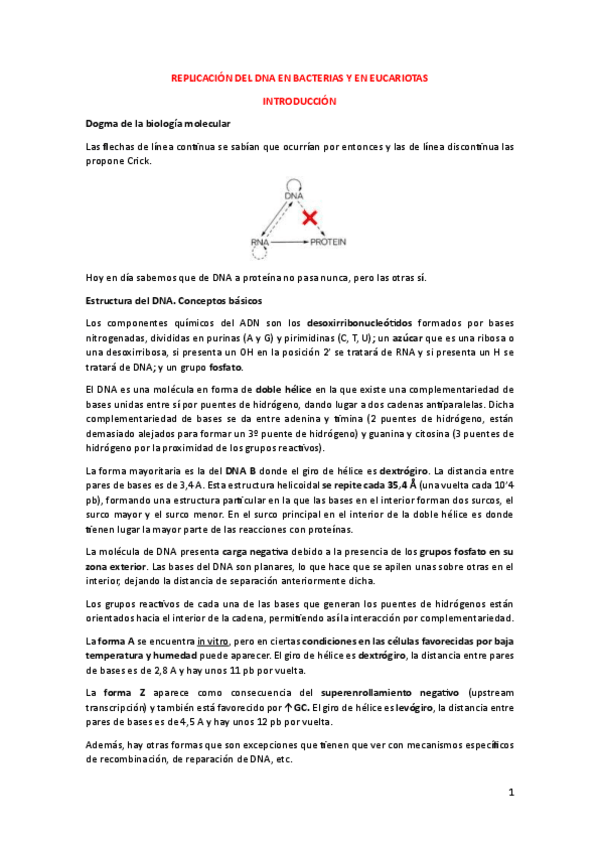 REPLICACIÓN DEL DNA EN BACTERIAS Y EN EUCARIOTAS

INTRODUCCIÓN

Dogma de la biología molecular

Las flechas de línea continua se sabían que ocurrían por entonces y las de línea discontinua las propone Crick.

DNA

RNA

PROTEIN

Hoy en día sabemos que de DNA a proteína no pasa nunca, pero las otras sí.

Estructura del DNA. Conceptos básicos

Los componentes químicos del ADN son los desoxirribonucleótidos formados por bases nitrogenadas, divididas en purinas (A y G) y pirimidinas (C, T, U); un azúcar que es una ribosa o una desoxirribosa, si presenta un OH en la posición 2' se tratará de RNA y si presenta un H se tratará de DNA; y un grupo fosfato.

El DNA es una molécula en forma de doble hélice en la que existe una complementariedad de bases unidas entre sí por puentes de hidrógeno, dando lugar a dos cadenas antiparalelas. Dicha complementariedad de bases se da entre adenina y timina (2 puentes de hidrógeno, están demasiado alejados para formar un 3º puente de hidrógeno) y guanina y citosina (3 puentes de hidrógeno por la proximidad de los grupos reactivos).

La forma mayoritaria es la del DNA B donde el giro de hélice es dextrógiro. La distancia entre pares de bases es de 3,4 A. Esta estructura helicoidal se repite cada 35,4 Å (una vuelta cada 10'4 pb), formando una estructura particular en la que las bases en el interior forman dos surcos, el surco mayor y el surco menor. En el surco principal en el interior de la doble hélice es donde tienen lugar la mayor parte de las reacciones con proteínas.

La molécula de DNA presenta carga negativa debido a la presencia de los grupos fosfato en su zona exterior. Las bases del DNA son planares, lo que hace que se apilen unas sobre otras en el interior, dejando la distancia de separación anteriormente dicha.

Los grupos reactivos de cada una de las bases que generan los puentes de hidrógenos están orientados hacia el interior de la cadena, permitiendo así la interacción por complementariedad.

La forma A se encuentra in vitro, pero en ciertas condiciones en las células favorecidas por baja temperatura y humedad puede aparecer. El giro de hélice es dextrógiro, la distancia entre pares de bases es de 2,8 A y hay unos 11 pb por vuelta.

La forma Z aparece como consecuencia del superenrollamiento negativo (upstream transcripción) y también está favorecido por ↑GC. El giro de hélice es levógiro, la distancia entre pares de bases es de 4,5 A y hay unos 12 pb por vuelta.

Además, hay otras formas que son excepciones que tienen que ver con mecanismos específicos de recombinación, de reparación de DNA, etc.

1